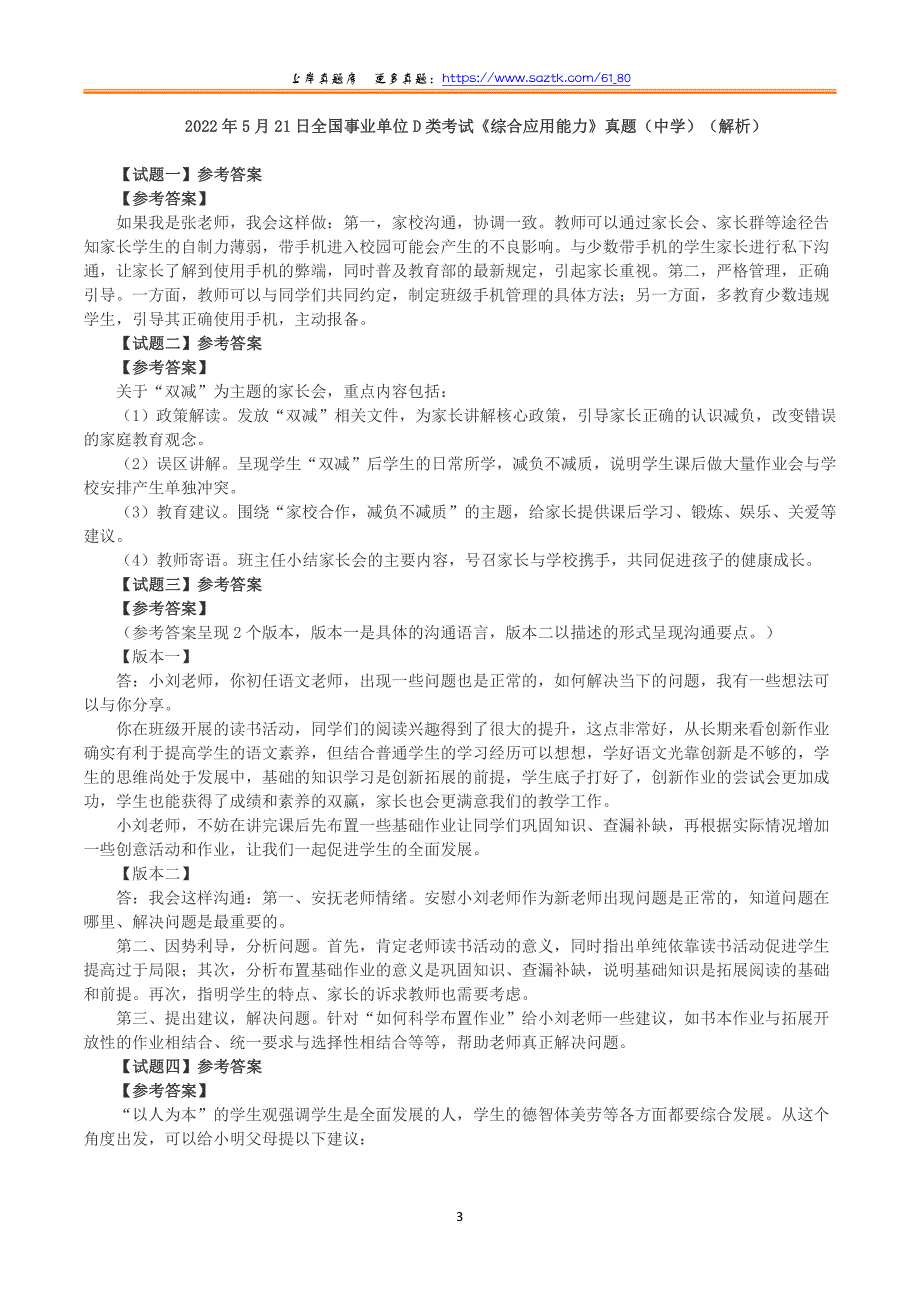 上岸真题库　更多真题：https://www.saztk.com/61_80

2022 年 5 月 21 日全国事业单位 D 类考试《综合应用能力》真题（中学）（解析）

【试题一】参考答案
【参考答案】
如果我是张老师，我会这样做：第一，家校沟通，协调一致。教师可以通过家长会、家长群等途径告知家长学生的自制力薄弱，带手机进入校园可能会产生的不良影响。与少数带手机的学生家长进行私下沟通，让家长了解到使用手机的弊端，同时普及教育部的最新规定，引起家长重视。第二，严格管理，正确引导。一方面，教师可以与同学们共同约定，制定班级手机管理的具体方法；另一方面，多教育少数违规学生，引导其正确使用手机，主动报备。
【试题二】参考答案
【参考答案】
关于“双减”为主题的家长会，重点内容包括：
（1）政策解读。发放“双减”相关文件，为家长讲解核心政策，引导家长正确的认识减负，改变错误的家庭教育观念。
（2）误区讲解。呈现学生“双减”后学生的日常所学，减负不减质，说明学生课后做大量作业会与学校安排产生单独冲突。
（3）教育建议。围绕“家校合作，减负不减质”的主题，给家长提供课后学习、锻炼、娱乐、关爱等建议。
（4）教师寄语。班主任小结家长会的主要内容，号召家长与学校携手，共同促进孩子的健康成长。
【试题三】参考答案
【参考答案】
（参考答案呈现 2 个版本，版本一是具体的沟通语言，版本二以描述的形式呈现沟通要点。）
【版本一】
答：小刘老师，你初任语文老师，出现一些问题也是正常的，如何解决当下的问题，我有一些想法可以与你分享。
你在班级开展的读书活动，同学们的阅读兴趣得到了很大的提升，这点非常好，从长期来看创新作业确实有利于提高学生的语文素养，但结合普通学生的学习经历可以想想，学好语文光靠创新是不够的，学生的思维尚处于发展中，基础的知识学习是创新拓展的前提，学生底子打好了，创新作业的尝试会更加成功，学生也能获得了成绩和素养的双赢，家长也会更满意我们的教学工作。
小刘老师，不妨在讲完课后先布置一些基础作业让同学们巩固知识、查漏补缺，再根据实际情况增加一些创意活动和作业，让我们一起促进学生的全面发展。
【版本二】
答：我会这样沟通：第一、安抚老师情绪。安慰小刘老师作为新老师出现问题是正常的，知道问题在哪里、解决问题是最重要的。
第二、因势利导，分析问题。首先，肯定老师读书活动的意义，同时指出单纯依靠读书活动促进学生提高过于局限；其次，分析布置基础作业的意义是巩固知识、查漏补缺，说明基础知识是拓展阅读的基础和前提。再次，指明学生的特点、家长的诉求教师也需要考虑。
第三、提出建议，解决问题。针对“如何科学布置作业”给小刘老师一些建议，如书本作业与拓展开放性的作业相结合、统一要求与选择性相结合等等，帮助老师真正解决问题。
【试题四】参考答案
【参考答案】
“以人为本”的学生观强调学生是全面发展的人，学生的德智体美劳等各方面都要综合发展。从这个角度出发，可以给小明父母提以下建议：

3